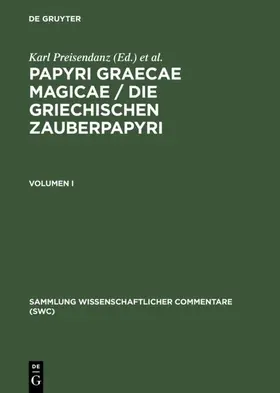 DE GRUYTER

Karl Preisendanz (Ed.) et al.

PAPYRI GRAECAE MAGICAE / DIE GRIECHISCHEN ZAUBERPAPYRI

VOLUMEN I

SAMMLUNG WISSENSCHAFTLICHER COMMENTARE (SWC)

DE G